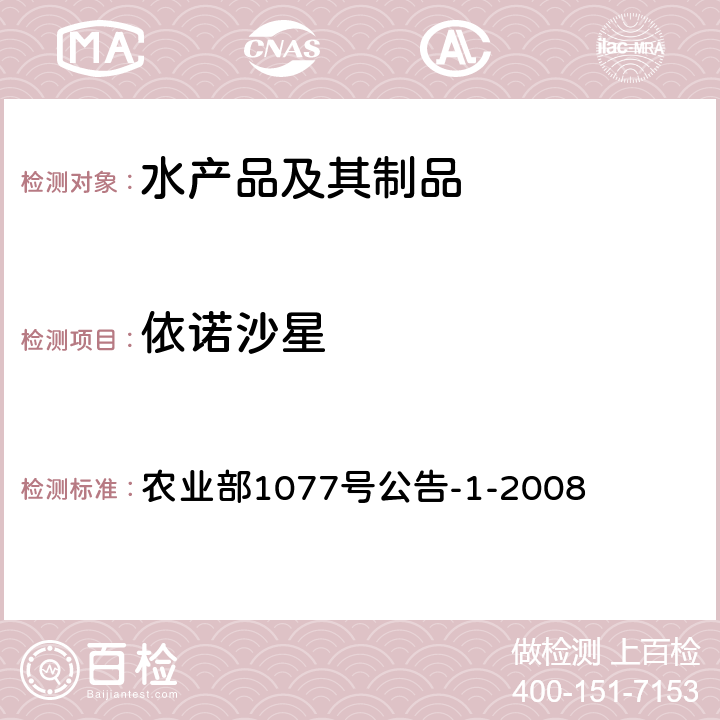 MA CNAS AC ilac-MRA

检测对象： 水产品及其制品

检测项目： 依诺沙星

检测标准： 农业部1077号公告-1-2008

百检
Baijiantest.com

做检测 上百检
400-151-7153